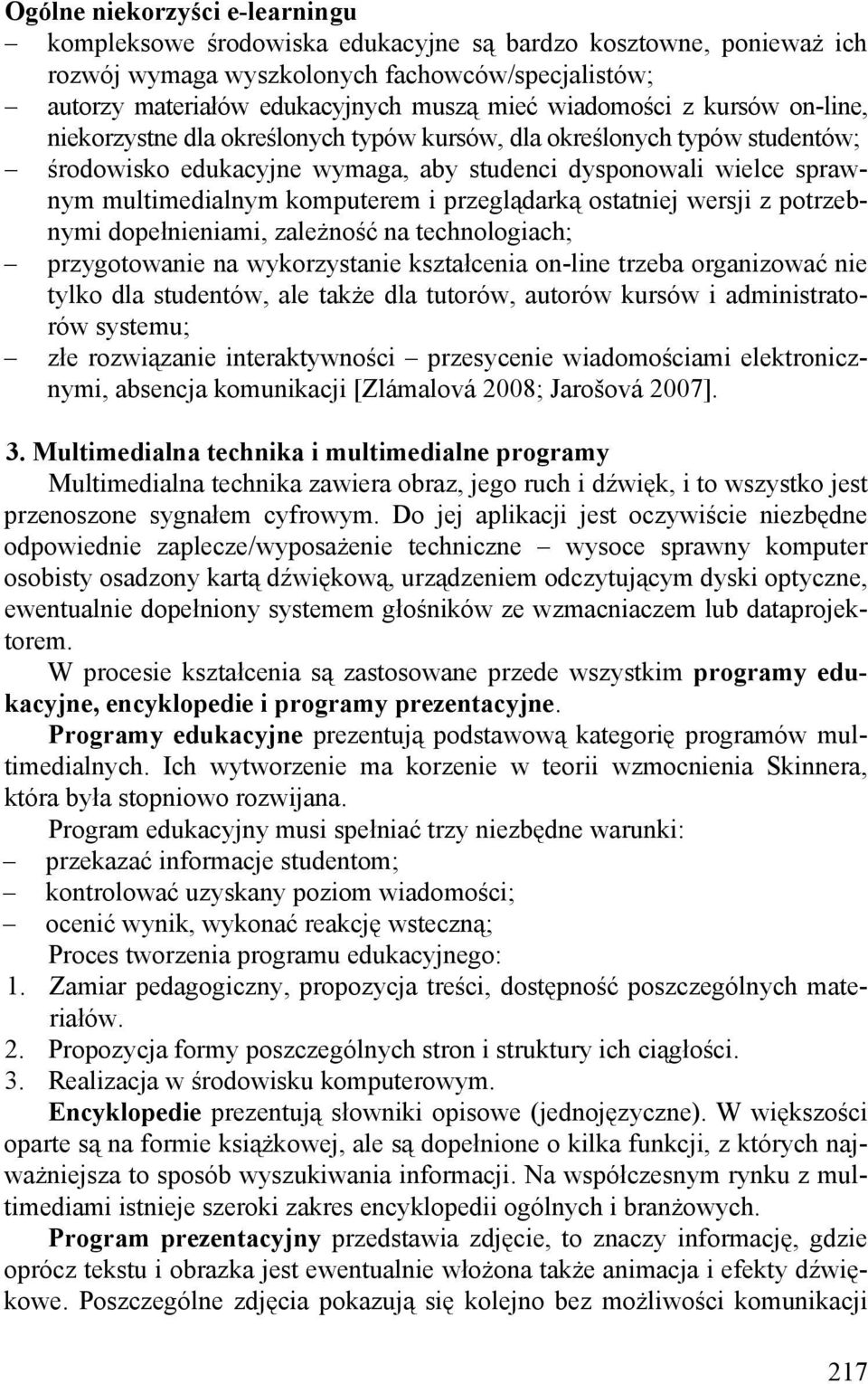 Ogólne niekorzyści e-learningu
– kompleksowe środowiska edukacyjne są bardzo kosztowne, ponieważ ich rozwój wymaga wyszkolonych fachowców/specjalistów;
– autorzy materiałów edukacyjnych muszą mieć wiadomości z kursów on-line, niekorzystne dla określonych typów kursów, dla określonych typów studentów;
– środowisko edukacyjne wymaga, aby studenci dysponowali wielce sprawnym multimedialnym komputerem i przeglądarką ostatniej wersji z potrzebnymi dopełnieniami, zależność na technologiach;
– przygotowanie na wykorzystanie kształcenia on-line trzeba organizować nie tylko dla studentów, ale także dla tutorów, autorów kursów i administratorów systemu;
– złe rozwiązanie interaktywności – przesycenie wiadomościami elektronicznymi, absencja komunikacji [Zlámalová 2008; Jarošová 2007].

3. Multimedialna technika i multimedialne programy
Multimedialna technika zawiera obraz, jego ruch i dźwięk, i to wszystko jest przenoszone sygnałem cyfrowym. Do jej aplikacji jest oczywiście niezbędne odpowiednie zaplecze/wyposażenie techniczne – wysoce sprawny komputer osobisty osadzony kartą dźwiękową, urządzeniem odczytującym dyski optyczne, ewentualnie dopełniony systemem głośników ze wzmacniaczem lub dataprojektorem.
W procesie kształcenia są zastosowane przede wszystkim programy edukacyjne, encyklopedie i programy prezentacyjne.
Programy edukacyjne prezentują podstawową kategorię programów multimedialnych. Ich wytworzenie ma korzenie w teorii wzmocnienia Skinnera, która była stopniowo rozwijana.
Program edukacyjny musi spełniać trzy niezbędne warunki:
– przekazać informacje studentom;
– kontrolować uzyskany poziom wiadomości;
– ocenić wynik, wykonać reakcję wsteczną;
Proces tworzenia programu edukacyjnego:
1. Zamiar pedagogiczny, propozycja treści, dostępność poszczególnych materiałów.
2. Propozycja formy poszczególnych stron i struktury ich ciągłości.
3. Realizacja w środowisku komputerowym.
Encyklopedie prezentują słowniki opisowe (jednojęzyczne). W większości oparte są na formie książkowej, ale są dopełnione o kilka funkcji, z których najważniejsza to sposób wyszukiwania informacji. Na współczesnym rynku z multimediami istnieje szeroki zakres encyklopedii ogólnych i branżowych.
Program prezentacyjny przedstawia zdjęcie, to znaczy informację, gdzie oprócz tekstu i obrazka jest ewentualnie włożona także animacja i efekty dźwiękowe. Poszczególne zdjęcia pokazują się kolejno bez możliwości komunikacji

217